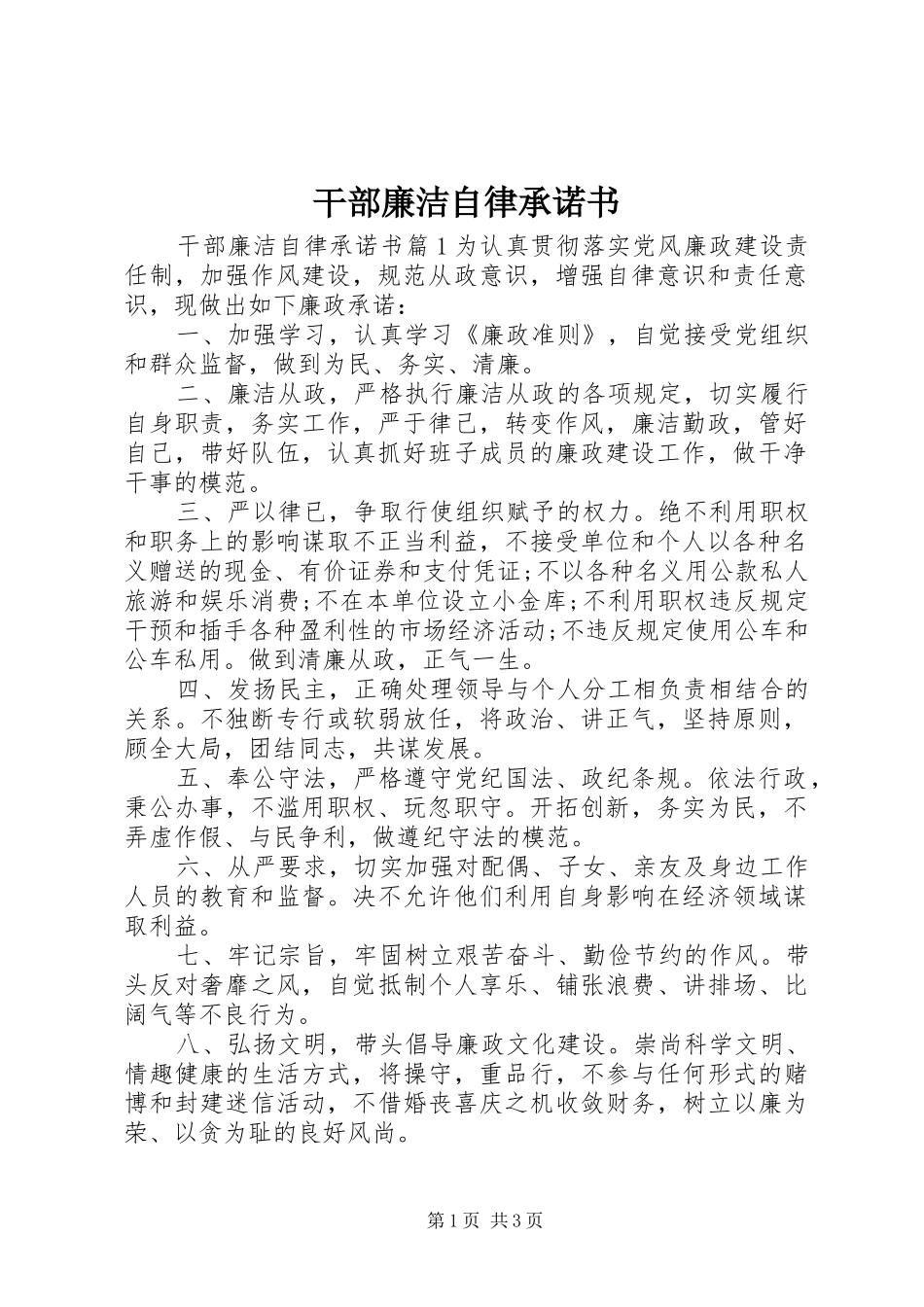 干部廉洁自律承诺书

干部廉洁自律承诺书篇1为认真贯彻落实党风廉政建设责任制，加强作风建设，规范从政意识，增强自律意识和责任意识，现做出如下廉政承诺：

一、加强学习，认真学习《廉政准则》，自觉接受党组织和群众监督，做到为民、务实、清廉。

二、廉洁从政，严格执行廉洁从政的各项规定，切实履行自身职责，务实工作，严于律己，转变作风，廉洁勤政，管好自己，带好队伍，认真抓好班子成员的廉政建设工作，做干净干事的模范。

三、严以律已，争取行使组织赋予的权力。绝不利用职权和职务上的影响谋取不正当利益，不接受单位和个人以各种名义赠送的现金、有价证券和支付凭证;不以各种名义用公款私人旅游和娱乐消费;不在本单位设立小金库;不利用职权违反规定干预和插手各种盈利性的市场经济活动;不违反规定使用公车和公车私用。做到清廉从政，正气一生。

四、发扬民主，正确处理领导与个人分工相负责相结合的关系。不独断专行或软弱放任，将政治、讲正气，坚持原则，顾全大局，团结同志，共谋发展。

五、奉公守法，严格遵守党纪国法、政纪条规。依法行政，秉公办事，不滥用职权、玩忽职守。开拓创新，务实为民，不弄虚作假、与民争利，做遵纪守法的模范。

六、从严要求，切实加强对配偶、子女、亲友及身边工作人员的教育和监督。决不允许他们利用自身影响在经济领域谋取利益。

七、牢记宗旨，牢固树立艰苦奋斗、勤俭节约的作风。带头反对奢靡之风，自觉抵制个人享乐、铺张浪费、讲排场、比阔气等不良行为。

八、弘扬文明，带头倡导廉政文化建设。崇尚科学文明、情趣健康的生活方式，将操守，重品行，不参与任何形式的赌博和封建迷信活动，不借婚丧喜庆之机收敛财务，树立以廉为荣、以贪为耻的良好风尚。

第1页 共3页